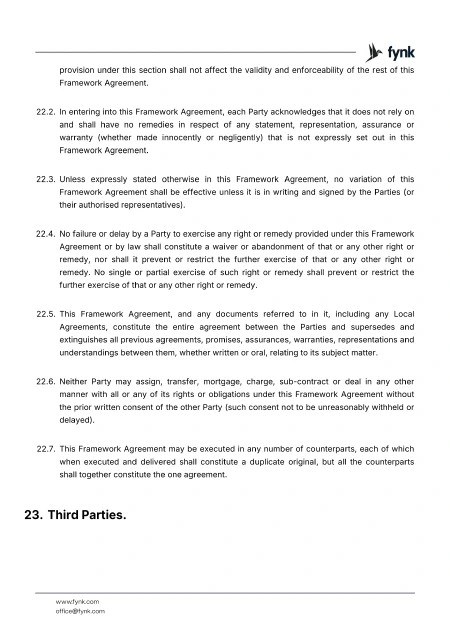 fynk

provision under this section shall not affect the validity and enforceability of the rest of this Framework Agreement.

22.2. In entering into this Framework Agreement, each Party acknowledges that it does not rely on and shall have no remedies in respect of any statement, representation, assurance or warranty (whether made innocently or negligently) that is not expressly set out in this Framework Agreement.

22.3. Unless expressly stated otherwise in this Framework Agreement, no variation of this Framework Agreement shall be effective unless it is in writing and signed by the Parties (or their authorised representatives).

22.4. No failure or delay by a Party to exercise any right or remedy provided under this Framework Agreement or by law shall constitute a waiver or abandonment of that or any other right or remedy, nor shall it prevent or restrict the further exercise of that or any other right or remedy. No single or partial exercise of such right or remedy shall prevent or restrict the further exercise of that or any other right or remedy.

22.5. This Framework Agreement, and any documents referred to in it, including any Local Agreements, constitute the entire agreement between the Parties and supersedes and extinguishes all previous agreements, promises, assurances, warranties, representations and understandings between them, whether written or oral, relating to its subject matter.

22.6. Neither Party may assign, transfer, mortgage, charge, sub-contract or deal in any other manner with all or any of its rights or obligations under this Framework Agreement without the prior written consent of the other Party (such consent not to be unreasonably withheld or delayed).

22.7. This Framework Agreement may be executed in any number of counterparts, each of which when executed and delivered shall constitute a duplicate original, but all the counterparts shall together constitute the one agreement.

23. Third Parties.

www.fynk.com
office@fynk.com